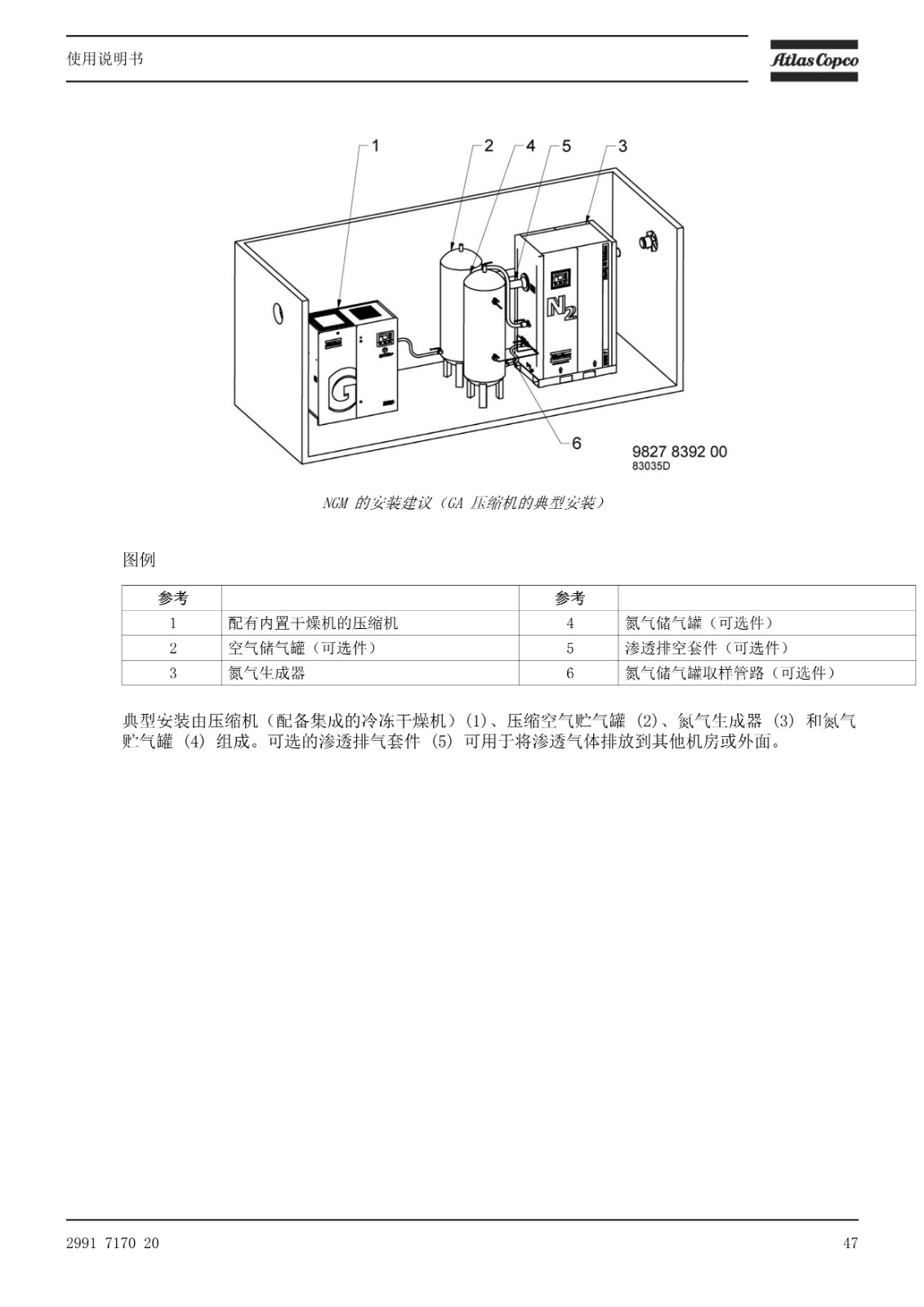 使用说明书

Atlas Copco

1 2 4 5 3

G

$N_2$

6

9827 8392 00
83035D

NGM 的安装建议（GA 压缩机的典型安装）

图例

| 参考 | | 参考 | |
|---|---|---|---|
| 1 | 配有内置干燥机的压缩机 | 4 | 氮气储气罐（可选件） |
| 2 | 空气储气罐（可选件） | 5 | 渗透排空套件（可选件） |
| 3 | 氮气生成器 | 6 | 氮气储气罐取样管路（可选件） |

典型安装由压缩机（配备集成的冷冻干燥机）(1)、压缩空气贮气罐 (2)、氮气生成器 (3) 和氮气贮气罐 (4) 组成。可选的渗透排气套件 (5) 可用于将渗透气体排放到其他机房或外面。

2991 7170 20

47